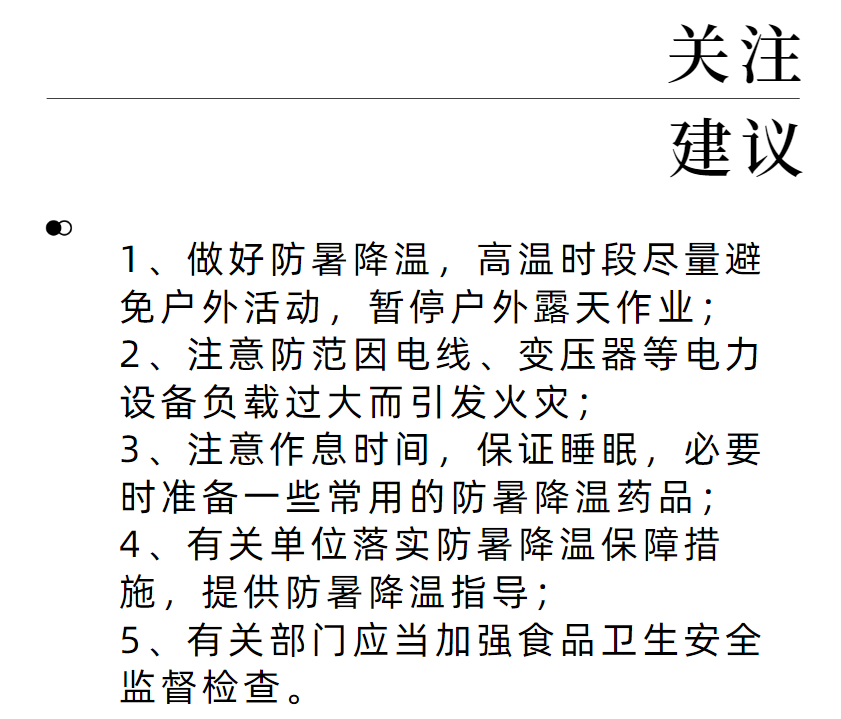 关注

建议

1、做好防暑降温，高温时段尽量避免户外活动，暂停户外露天作业；
2、注意防范因电线、变压器等电力设备负载过大而引发火灾；
3、注意作息时间，保证睡眠，必要时准备一些常用的防暑降温药品；
4、有关单位落实防暑降温保障措施，提供防暑降温指导；
5、有关部门应当加强食品卫生安全监督检查。